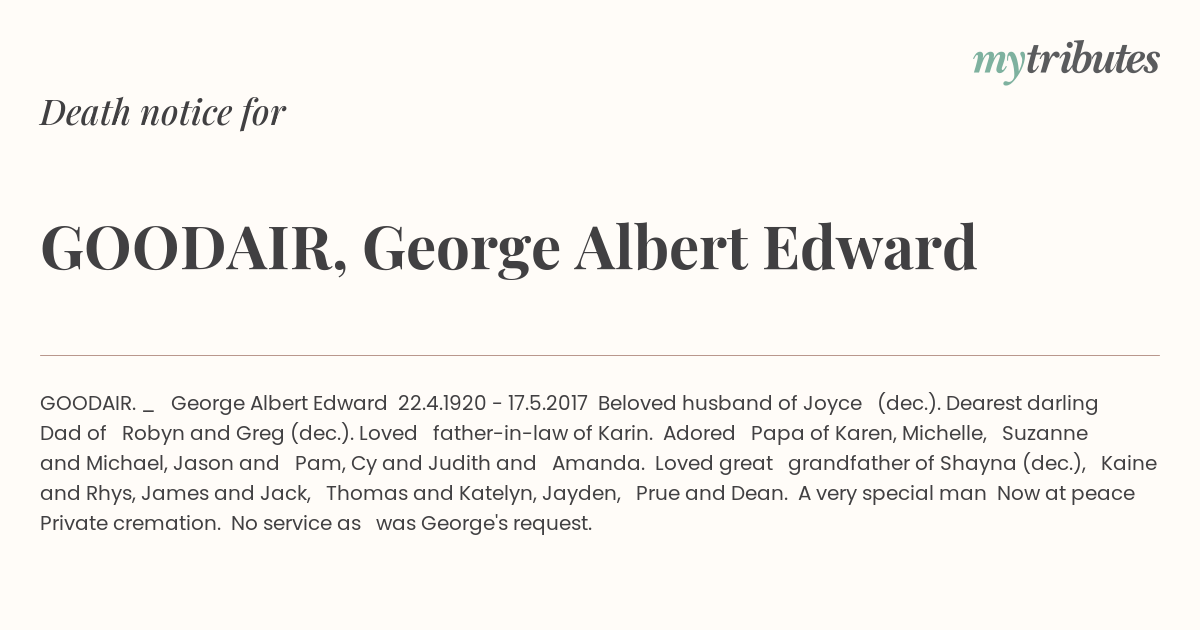 mytributes

Death notice for

GOODAIR, George Albert Edward

GOODAIR. _ George Albert Edward 22.4.1920 - 17.5.2017 Beloved husband of Joyce (dec.). Dearest darling Dad of Robyn and Greg (dec.). Loved father-in-law of Karin. Adored Papa of Karen, Michelle, Suzanne and Michael, Jason and Pam, Cy and Judith and Amanda. Loved great grandfather of Shayna (dec.), Kaine and Rhys, James and Jack, Thomas and Katelyn, Jayden, Prue and Dean. A very special man Now at peace Private cremation. No service as was George's request.